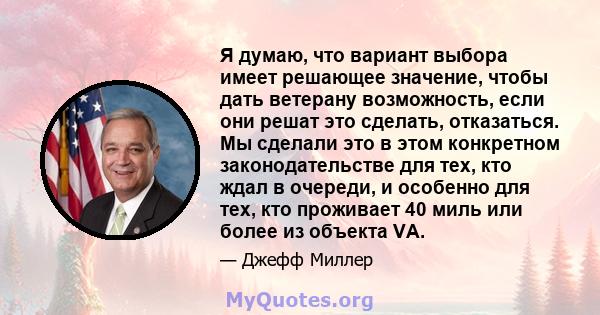 Я думаю, что вариант выбора имеет решающее значение, чтобы дать ветерану возможность, если они решат это сделать, отказаться. Мы сделали это в этом конкретном законодательстве для тех, кто ждал в очереди, и особенно для тех, кто проживает 40 миль или более из объекта VA.

— Джефф Миллер

MyQuotes.org